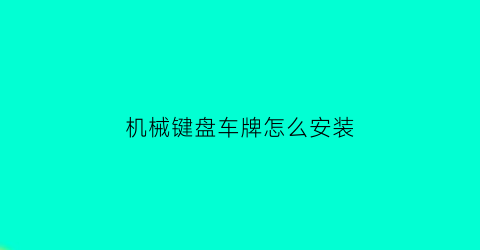 机械键盘车牌怎么安装